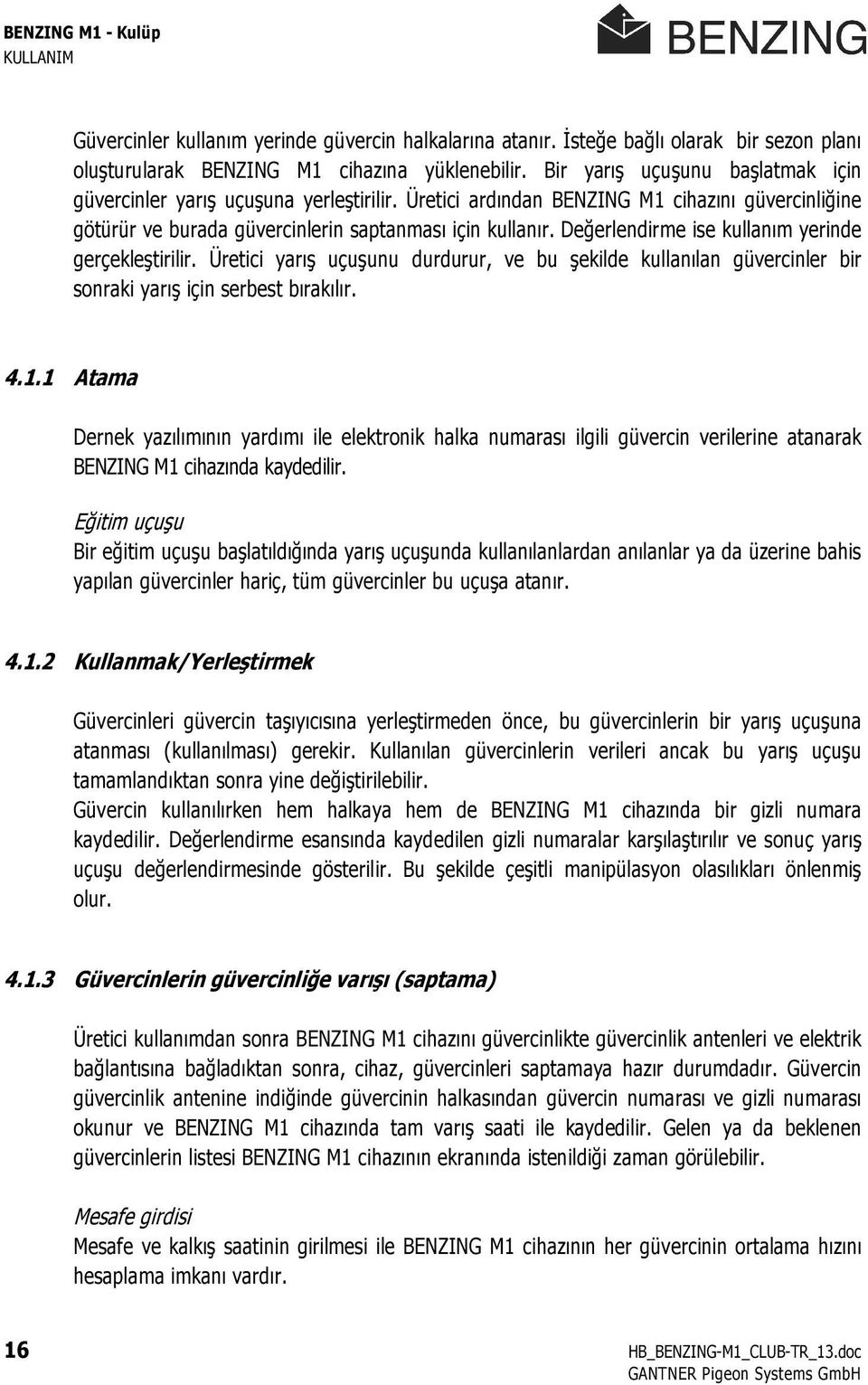 BENZING M1 - Kulüp
KULLANIM

BENZING

Güvercinler kullanım yerinde güvercin halkalarına atanır. İsteğe bağlı olarak bir sezon planı oluşturularak BENZING M1 cihazına yüklenebilir. Bir yarış uçuşunu başlatmak için güvercinler yarış uçuşuna yerleştirilir. Üretici ardından BENZING M1 cihazını güvercinliğine götürür ve burada güvercinlerin saptanması için kullanır. Değerlendirme ise kullanım yerinde gerçekleştirilir. Üretici yarış uçuşunu durdurur, ve bu şekilde kullanılan güvercinler bir sonraki yarış için serbest bırakılır.

4.1.1 Atama

Dernek yazılımının yardımı ile elektronik halka numarası ilgili güvercin verilerine atanarak BENZING M1 cihazında kaydedilir.

Eğitim uçuşu
Bir eğitim uçuşu başlatıldığında yarış uçuşunda kullanılanlardan anılanlar ya da üzerine bahis yapılan güvercinler hariç, tüm güvercinler bu uçuşa atanır.

4.1.2 Kullanmak/Yerleştirmek

Güvercinleri güvercin taşıyıcısına yerleştirmeden önce, bu güvercinlerin bir yarış uçuşuna atanması (kullanılması) gerekir. Kullanılan güvercinlerin verileri ancak bu yarış uçuşu tamamlandıktan sonra yine değiştirilebilir.
Güvercin kullanılırken hem halkaya hem de BENZING M1 cihazında bir gizli numara kaydedilir. Değerlendirme esansında kaydedilen gizli numaralar karşılaştırılır ve sonuç yarış uçuşu değerlendirmesinde gösterilir. Bu şekilde çeşitli manipülasyon olasılıkları önlenmiş olur.

4.1.3 Güvercinlerin güvercinliğe varışı (saptama)

Üretici kullanımdan sonra BENZING M1 cihazını güvercinlikte güvercinlik antenleri ve elektrik bağlantısına bağladıktan sonra, cihaz, güvercinleri saptamaya hazır durumdadır. Güvercin güvercinlik antenine indiğinde güvercinin halkasından güvercin numarası ve gizli numarası okunur ve BENZING M1 cihazında tam varış saati ile kaydedilir. Gelen ya da beklenen güvercinlerin listesi BENZING M1 cihazının ekranında istenildiği zaman görülebilir.

Mesafe girdisi
Mesafe ve kalkış saatinin girilmesi ile BENZING M1 cihazının her güvercinin ortalama hızını hesaplama imkanı vardır.

16
HB_BENZING-M1_CLUB-TR_13.doc
GANTNER Pigeon Systems GmbH